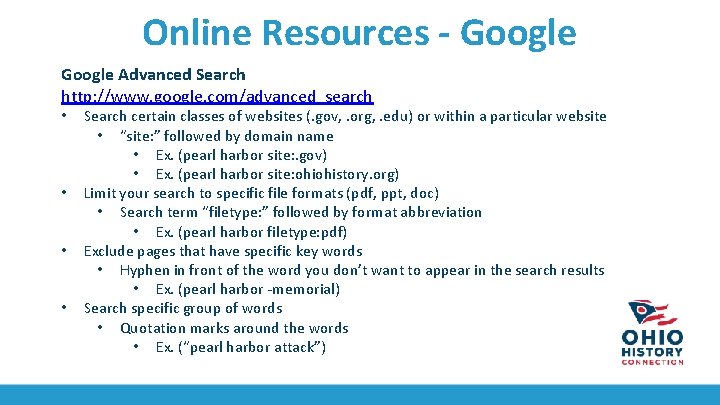 Online Resources - Google

Google Advanced Search
http://www.google.com/advanced_search

• Search certain classes of websites (.gov, .org, .edu) or within a particular website
• "site:" followed by domain name
• Ex. (pearl harbor site:.gov)
• Ex. (pearl harbor site:ohiohistory.org)
• Limit your search to specific file formats (pdf, ppt, doc)
• Search term "filetype:" followed by format abbreviation
• Ex. (pearl harbor filetype:pdf)
• Exclude pages that have specific key words
• Hyphen in front of the word you don't want to appear in the search results
• Ex. (pearl harbor -memorial)
• Search specific group of words
• Quotation marks around the words
• Ex. ("pearl harbor attack")

OHIO
HISTORY
CONNECTION